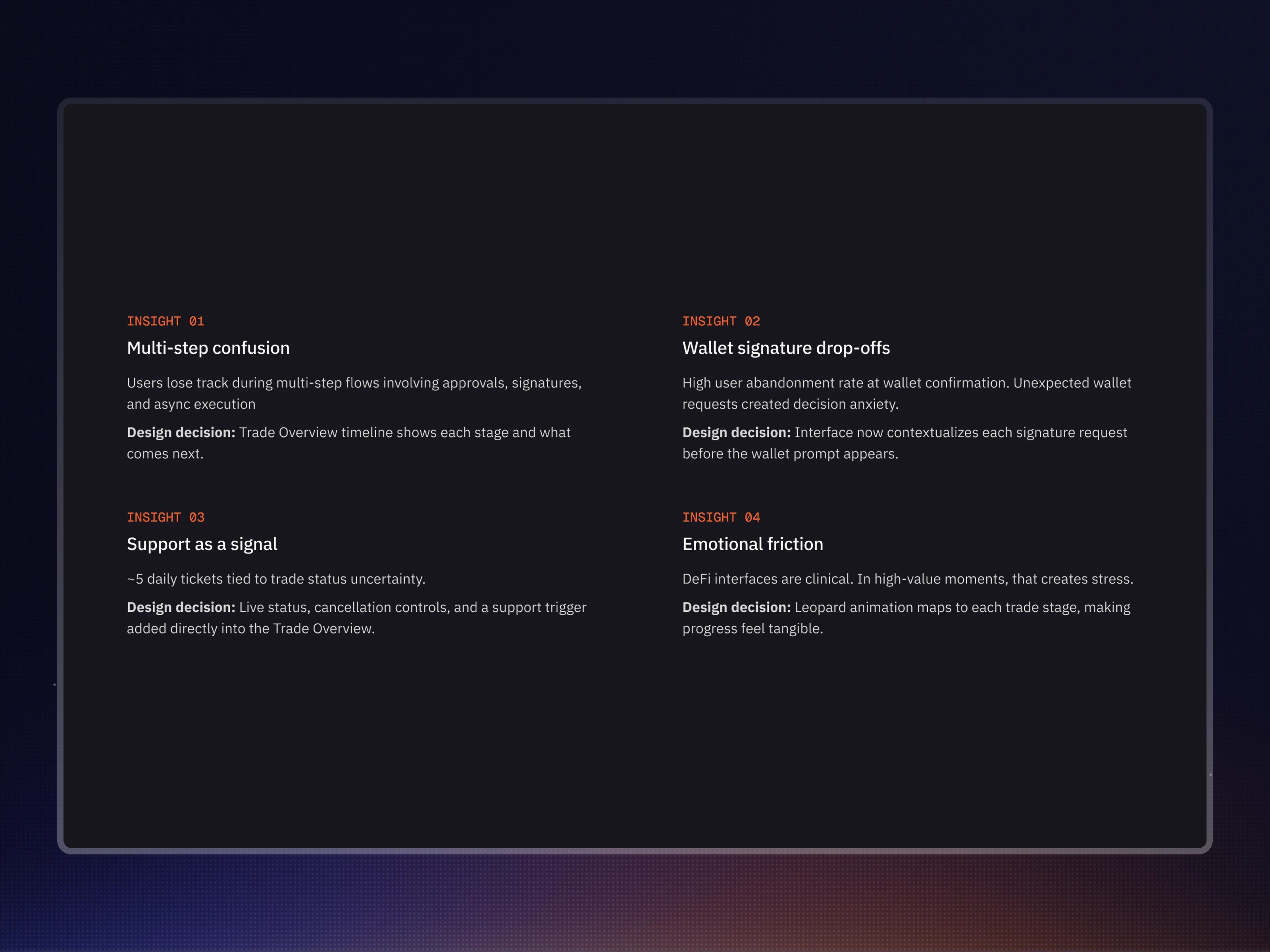 INSIGHT 01

Multi-step confusion

Users lose track during multi-step flows involving approvals, signatures, and async execution

Design decision: Trade Overview timeline shows each stage and what comes next.

INSIGHT 03

Support as a signal

~5 daily tickets tied to trade status uncertainty.

Design decision: Live status, cancellation controls, and a support trigger added directly into the Trade Overview.

INSIGHT 02

Wallet signature drop-offs

High user abandonment rate at wallet confirmation. Unexpected wallet requests created decision anxiety.

Design decision: Interface now contextualizes each signature request before the wallet prompt appears.

INSIGHT 04

Emotional friction

DeFi interfaces are clinical. In high-value moments, that creates stress.

Design decision: Leopard animation maps to each trade stage, making progress feel tangible.